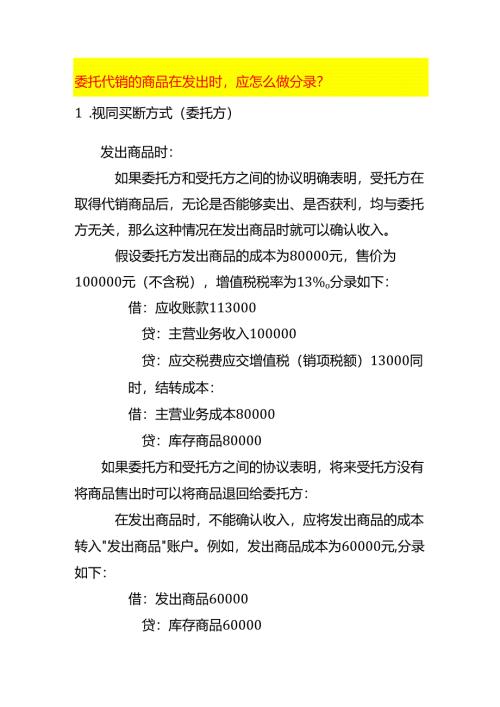 委托代销的商品在发出时，应怎么做分录？

1 .视同买断方式（委托方）

发出商品时：

如果委托方和受托方之间的协议明确表明，受托方在取得代销商品后，无论是否能够卖出、是否获利，均与委托方无关，那么这种情况在发出商品时就可以确认收入。

假设委托方发出商品的成本为80000元，售价为100000元（不含税），增值税税率为13%。分录如下：

借：应收账款113000

贷：主营业务收入100000

贷：应交税费应交增值税（销项税额）13000同时，结转成本：

借：主营业务成本80000

贷：库存商品80000

如果委托方和受托方之间的协议表明，将来受托方没有将商品售出时可以将商品退回给委托方：

在发出商品时，不能确认收入，应将发出商品的成本转入"发出商品"账户。例如，发出商品成本为60000元,分录如下：

借：发出商品60000

贷：库存商品60000